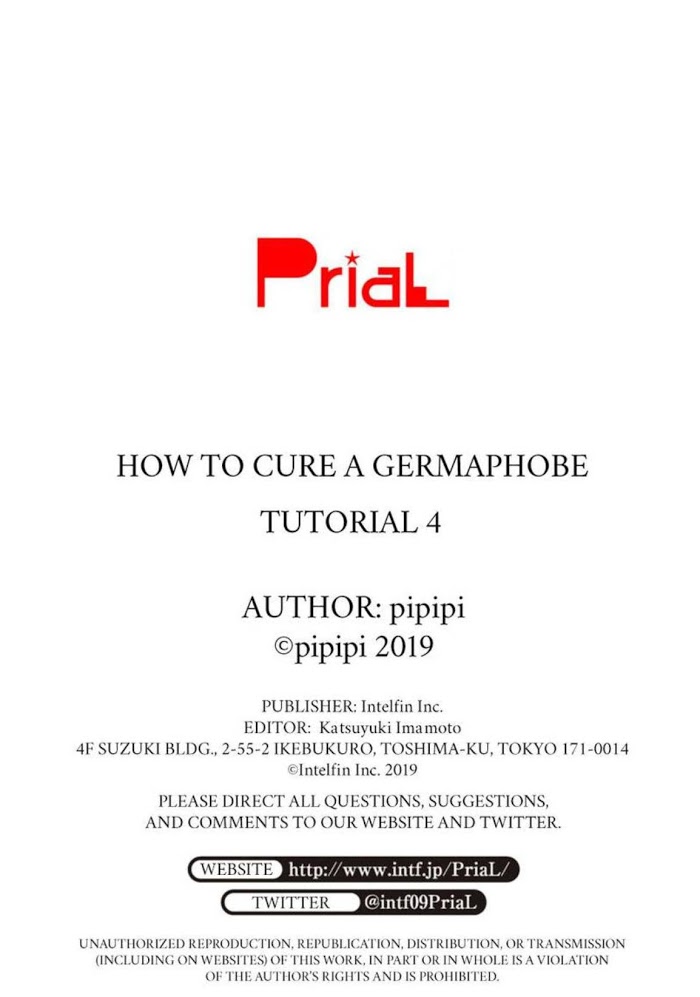 PriaL

HOW TO CURE A GERMAPHOBE

TUTORIAL 4

AUTHOR: pipipi
©pipipi 2019

PUBLISHER: Intelfin Inc.
EDITOR: Katsuyuki Imamoto
4F SUZUKI BLDG., 2-55-2 IKEBUKURO, TOSHIMA-KU, TOKYO 171-0014
©Intelfin Inc. 2019

PLEASE DIRECT ALL QUESTIONS, SUGGESTIONS, AND COMMENTS TO OUR WEBSITE AND TWITTER.

WEBSITE http://www.intf.jp/PriaL/

TWITTER @intf09PriaL

UNAUTHORIZED REPRODUCTION, REPUBLICATION, DISTRIBUTION, OR TRANSMISSION (INCLUDING ON WEBSITES) OF THIS WORK, IN PART OR IN WHOLE IS A VIOLATION OF THE AUTHOR'S RIGHTS AND IS PROHIBITED.